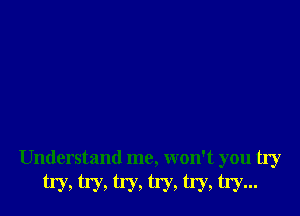 Understand me, won't you try
try, try, try, try, try, try...